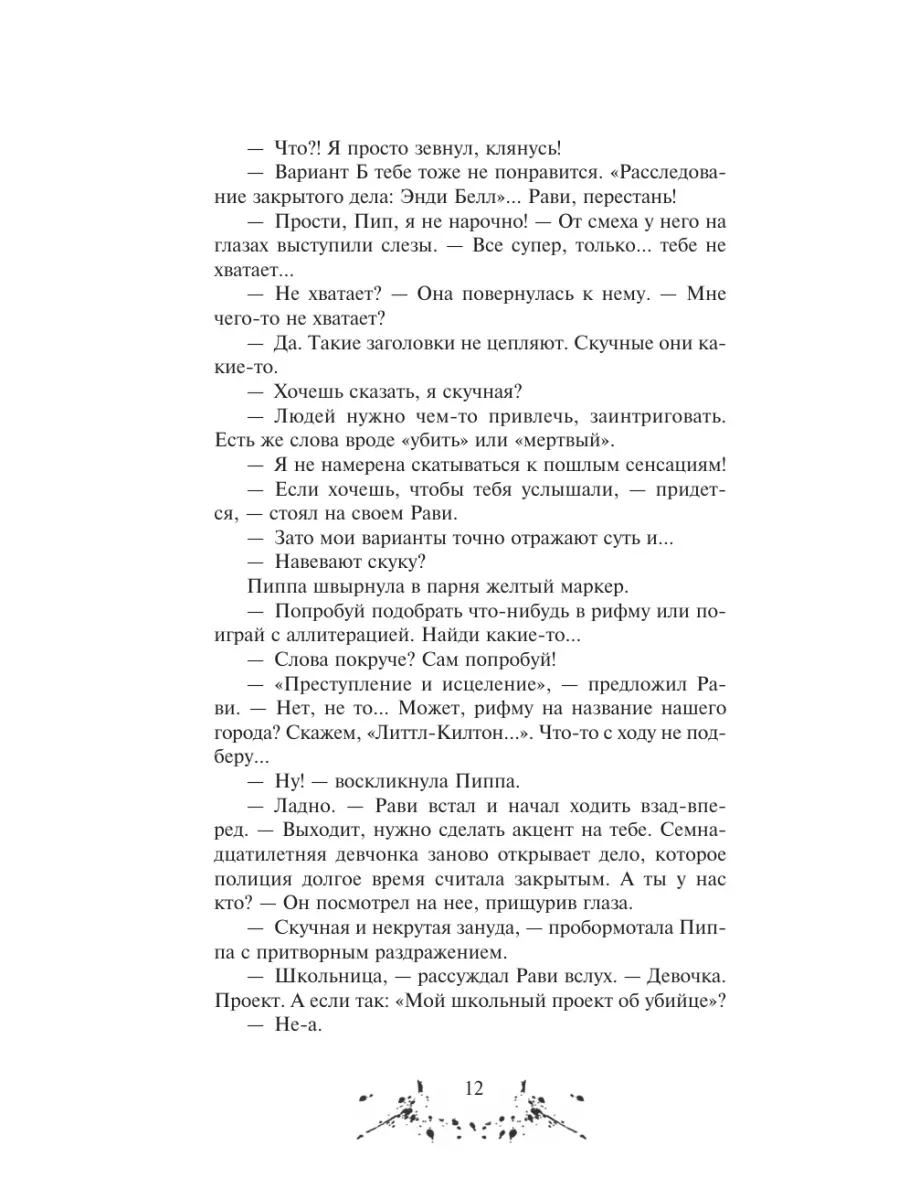 — Что?! Я просто зевнул, клянусь!

— Вариант Б тебе тоже не понравится. «Расследование закрытого дела: Энди Белл»... Рави, перестань!

— Прости, Пип, я не нарочно! — От смеха у него на глазах выступили слезы. — Все супер, только... тебе не хватает...

— Не хватает? — Она повернулась к нему. — Мне чего-то не хватает?

— Да. Такие заголовки не цепляют. Скучные они какие-то.

— Хочешь сказать, я скучная?

— Людей нужно чем-то привлечь, заинтриговать. Есть же слова вроде «убить» или «мертвый».

— Я не намерена скатываться к пошлым сенсациям!

— Если хочешь, чтобы тебя услышали, — придется, — стоял на своем Рави.

— Зато мои варианты точно отражают суть и...

— Навевают скуку?

Пиппа швырнула в парня желтый маркер.

— Попробуй подобрать что-нибудь в рифму или поиграй с аллитерацией. Найди какие-то...

— Слова покруче? Сам попробуй!

— «Преступление и исцеление», — предложил Рави. — Нет, не то... Может, рифму на название нашего города? Скажем, «Литтл-Килтон...». Что-то с ходу не подберу...

— Ну! — воскликнула Пиппа.

— Ладно. — Рави встал и начал ходить взад-вперед. — Выходит, нужно сделать акцент на тебе. Семнадцатилетняя девчонка заново открывает дело, которое полиция долгое время считала закрытым. А ты у нас кто? — Он посмотрел на нее, прищурив глаза.

— Скучная и некрутая зануда, — пробормотала Пиппа с притворным раздражением.

— Школьница, — рассуждал Рави вслух. — Девочка. Проект. А если так: «Мой школьный проект об убийце»?

— Не-а.

12